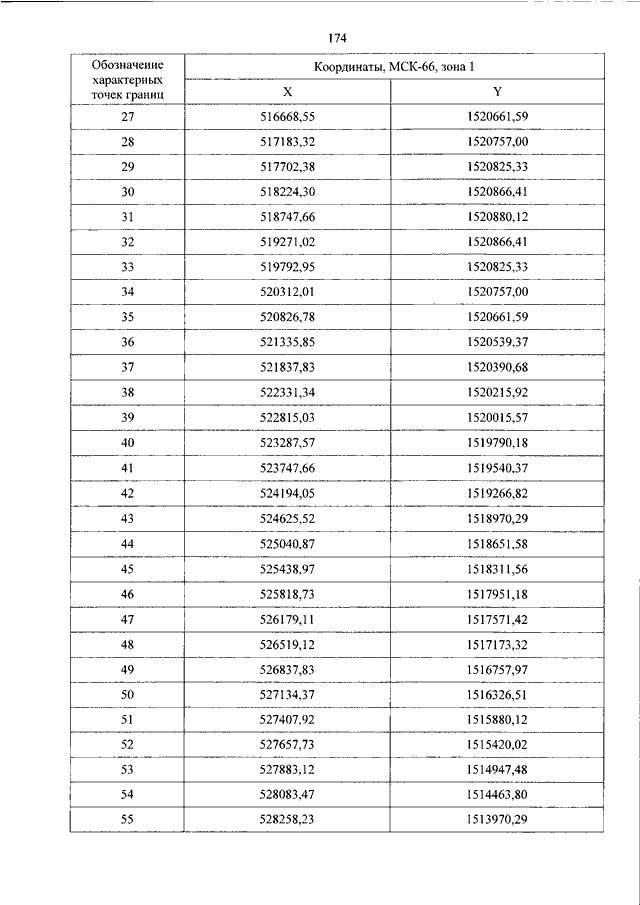 174

| Обозначение характерных точек границ | Координаты, МСК-66, зона 1 | |
|---|---|---|
| | X | Y |
| 27 | 516668,55 | 1520661,59 |
| 28 | 517183,32 | 1520757,00 |
| 29 | 517702,38 | 1520825,33 |
| 30 | 518224,30 | 1520866,41 |
| 31 | 518747,66 | 1520880,12 |
| 32 | 519271,02 | 1520866,41 |
| 33 | 519792,95 | 1520825,33 |
| 34 | 520312,01 | 1520757,00 |
| 35 | 520826,78 | 1520661,59 |
| 36 | 521335,85 | 1520539,37 |
| 37 | 521837,83 | 1520390,68 |
| 38 | 522331,34 | 1520215,92 |
| 39 | 522815,03 | 1520015,57 |
| 40 | 523287,57 | 1519790,18 |
| 41 | 523747,66 | 1519540,37 |
| 42 | 524194,05 | 1519266,82 |
| 43 | 524625,52 | 1518970,29 |
| 44 | 525040,87 | 1518651,58 |
| 45 | 525438,97 | 1518311,56 |
| 46 | 525818,73 | 1517951,18 |
| 47 | 526179,11 | 1517571,42 |
| 48 | 526519,12 | 1517173,32 |
| 49 | 526837,83 | 1516757,97 |
| 50 | 527134,37 | 1516326,51 |
| 51 | 527407,92 | 1515880,12 |
| 52 | 527657,73 | 1515420,02 |
| 53 | 527883,12 | 1514947,48 |
| 54 | 528083,47 | 1514463,80 |
| 55 | 528258,23 | 1513970,29 |